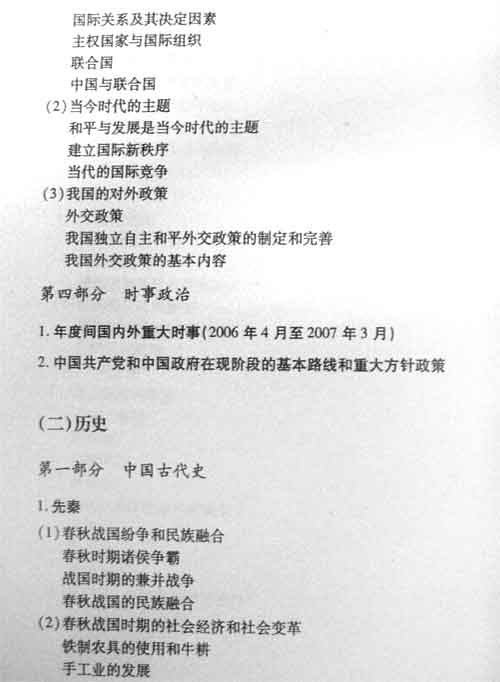 国际关系及其决定因素
主权国家与国际组织
联合国
中国与联合国
(2)当今时代的主题
和平与发展是当今时代的主题
建立国际新秩序
当代的国际竞争
(3)我国的对外政策
外交政策
我国独立自主和平外交政策的制定和完善
我国外交政策的基本内容

第四部分 时事政治

1.年度间国内外重大时事(2006年4月至2007年3月)

2.中国共产党和中国政府在现阶段的基本路线和重大方针政策

(二)历史

第一部分 中国古代史

1.先秦
(1)春秋战国纷争和民族融合
春秋时期诸侯争霸
战国时期的兼并战争
春秋战国的民族融合
(2)春秋战国时期的社会经济和社会变革
铁制农具的使用和牛耕
手工业的发展